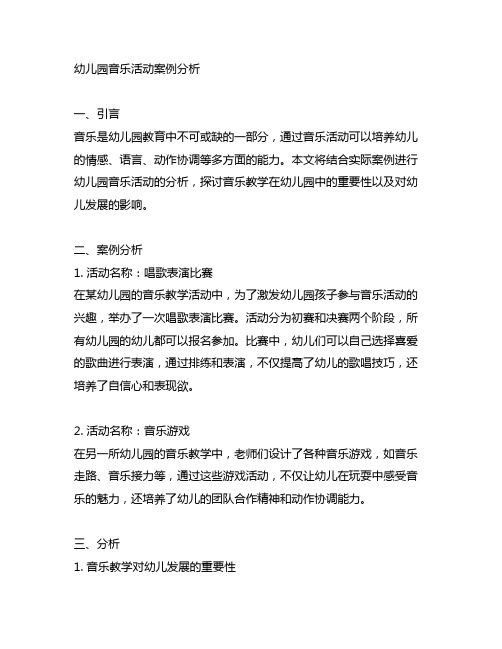 幼儿园音乐活动案例分析

一、引言
音乐是幼儿园教育中不可或缺的一部分，通过音乐活动可以培养幼儿的情感、语言、动作协调等多方面的能力。本文将结合实际案例进行幼儿园音乐活动的分析，探讨音乐教学在幼儿园中的重要性以及对幼儿发展的影响。

二、案例分析
1. 活动名称：唱歌表演比赛
在某幼儿园的音乐教学活动中，为了激发幼儿园孩子参与音乐活动的兴趣，举办了一次唱歌表演比赛。活动分为初赛和决赛两个阶段，所有幼儿园的幼儿都可以报名参加。比赛中，幼儿们可以自己选择喜爱的歌曲进行表演，通过排练和表演，不仅提高了幼儿的歌唱技巧，还培养了自信心和表现欲。

2. 活动名称：音乐游戏
在另一所幼儿园的音乐教学中，老师们设计了各种音乐游戏，如音乐走路、音乐接力等，通过这些游戏活动，不仅让幼儿在玩耍中感受音乐的魅力，还培养了幼儿的团队合作精神和动作协调能力。

三、分析
1. 音乐教学对幼儿发展的重要性